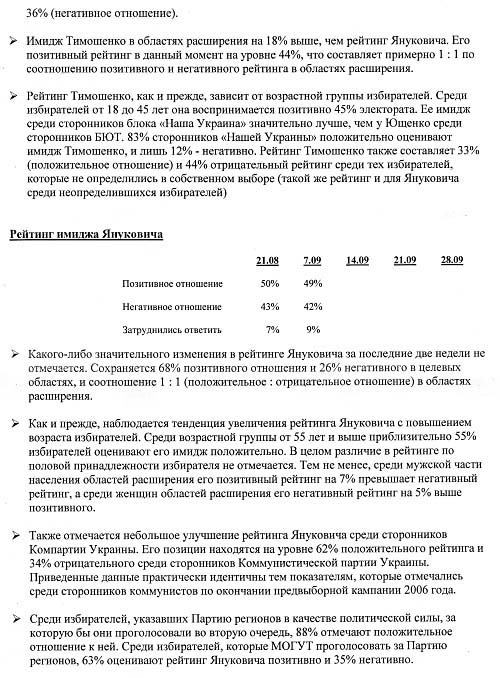 36% (негативное отношение).

➢ Имидж Тимошенко в областях расширения на 18% выше, чем рейтинг Януковича. Его позитивный рейтинг в данный момент на уровне 44%, что составляет примерно 1 : 1 по соотношению позитивного и негативного рейтинга в областях расширения.

➢ Рейтинг Тимошенко, как и прежде, зависит от возрастной группы избирателей. Среди избирателей от 18 до 45 лет она воспринимается позитивно 45% электората. Ее имидж среди сторонников блока «Наша Украина» значительно лучше, чем у Ющенко среди сторонников БЮТ. 83% сторонников «Нашей Украины» положительно оценивают имидж Тимошенко, и лишь 12% - негативно. Рейтинг Тимошенко также составляет 33% (положительное отношение) и 44% отрицательный рейтинг среди тех избирателей, которые не определились в собственном выборе (такой же рейтинг и для Януковича среди неопределившихся избирателей)

Рейтинг имиджа Януковича

| | 21.08 | 7.09 | 14.09 | 21.09 | 28.09 |
|---|---|---|---|---|---|
| Позитивное отношение | 50% | 49% | | | |
| Негативное отношение | 43% | 42% | | | |
| Затруднились ответить | 7% | 9% | | | |

➢ Какого-либо значительного изменения в рейтинге Януковича за последние две недели не отмечается. Сохраняется 68% позитивного отношения и 26% негативного в целевых областях, и соотношение 1 : 1 (положительное : отрицательное отношение) в областях расширения.

➢ Как и прежде, наблюдается тенденция увеличения рейтинга Януковича с повышением возраста избирателей. Среди возрастной группы от 55 лет и выше приблизительно 55% избирателей оценивают его имидж положительно. В целом различие в рейтинге по половой принадлежности избирателя не отмечается. Тем не менее, среди мужской части населения областей расширения его позитивный рейтинг на 7% превышает негативный рейтинг, а среди женщин областей расширения его негативный рейтинг на 5% выше позитивного.

➢ Также отмечается небольшое улучшение рейтинга Януковича среди сторонников Компартии Украины. Его позиции находятся на уровне 62% положительного рейтинга и 34% отрицательного среди сторонников Коммунистической партии Украины. Приведенные данные практически идентичны тем показателям, которые отмечались среди сторонников коммунистов по окончании предвыборной кампании 2006 года.

➢ Среди избирателей, указавших Партию регионов в качестве политической силы, за которую бы они проголосовали во вторую очередь, 88% отмечают положительное отношение к ней. Среди избирателей, которые МОГУТ проголосовать за Партию регионов, 63% оценивают рейтинг Януковича позитивно и 35% негативно.